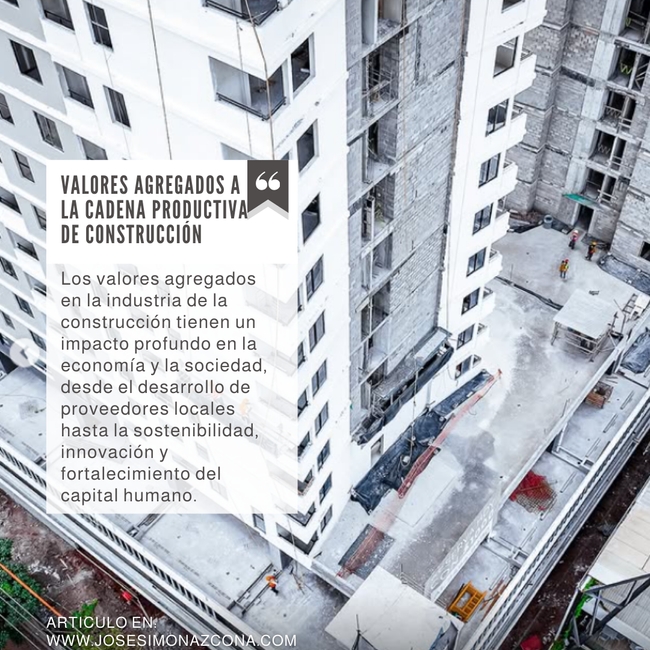 VALORES AGREGADOS A LA CADENA PRODUCTIVA DE CONSTRUCCIÓN

Los valores agregados en la industria de la construcción tienen un impacto profundo en la economía y la sociedad, desde el desarrollo de proveedores locales hasta la sostenibilidad, innovación y fortalecimiento del capital humano.

ARTICULO EN:
WWW.JOSESIMONAZCONA.COM